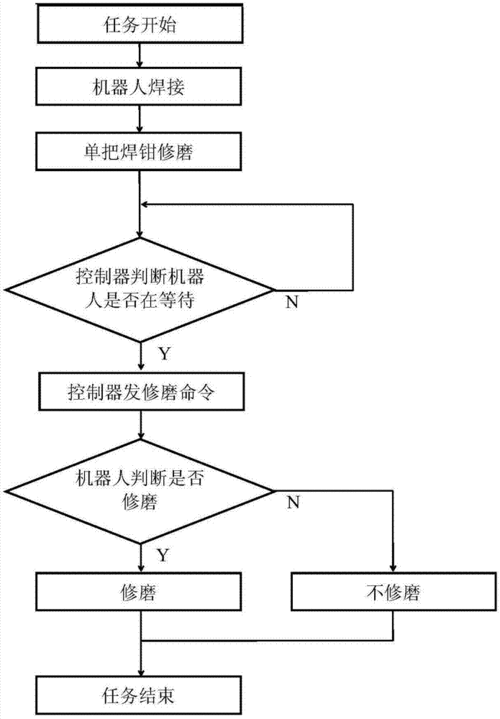 任务开始

机器人焊接

单把焊钳修磨

控制器判断机器人是否在等待

N

Y

控制器发修磨命令

机器人判断是否修磨

N

Y

修磨

不修磨

任务结束